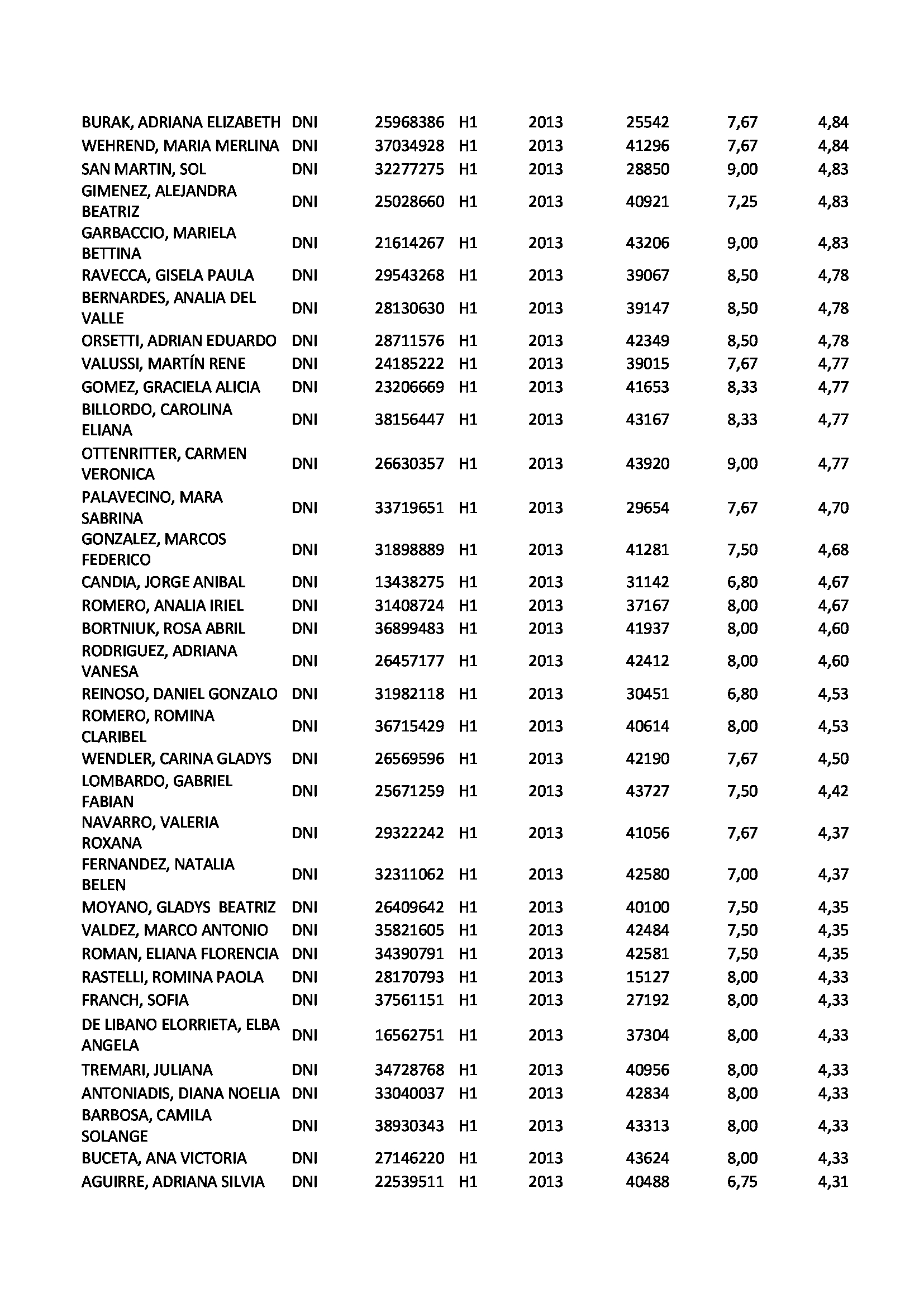 | | | | | | | | |
|---|---|---|---|---|---|---|---|
| BURAK, ADRIANA ELIZABETH | DNI | 25968386 | H1 | 2013 | 25542 | 7,67 | 4,84 |
| WEHREND, MARIA MERLINA | DNI | 37034928 | H1 | 2013 | 41296 | 7,67 | 4,84 |
| SAN MARTIN, SOL | DNI | 32277275 | H1 | 2013 | 28850 | 9,00 | 4,83 |
| GIMENEZ, ALEJANDRA BEATRIZ | DNI | 25028660 | H1 | 2013 | 40921 | 7,25 | 4,83 |
| GARBACCIO, MARIELA BETTINA | DNI | 21614267 | H1 | 2013 | 43206 | 9,00 | 4,83 |
| RAVECCA, GISELA PAULA | DNI | 29543268 | H1 | 2013 | 39067 | 8,50 | 4,78 |
| BERNARDES, ANALIA DEL VALLE | DNI | 28130630 | H1 | 2013 | 39147 | 8,50 | 4,78 |
| ORSETTI, ADRIAN EDUARDO | DNI | 28711576 | H1 | 2013 | 42349 | 8,50 | 4,78 |
| VALUSSI, MARTÍN RENE | DNI | 24185222 | H1 | 2013 | 39015 | 7,67 | 4,77 |
| GOMEZ, GRACIELA ALICIA | DNI | 23206669 | H1 | 2013 | 41653 | 8,33 | 4,77 |
| BILLORDO, CAROLINA ELIANA | DNI | 38156447 | H1 | 2013 | 43167 | 8,33 | 4,77 |
| OTTENRITTER, CARMEN VERONICA | DNI | 26630357 | H1 | 2013 | 43920 | 9,00 | 4,77 |
| PALAVECINO, MARA SABRINA | DNI | 33719651 | H1 | 2013 | 29654 | 7,67 | 4,70 |
| GONZALEZ, MARCOS FEDERICO | DNI | 31898889 | H1 | 2013 | 41281 | 7,50 | 4,68 |
| CANDIA, JORGE ANIBAL | DNI | 13438275 | H1 | 2013 | 31142 | 6,80 | 4,67 |
| ROMERO, ANALIA IRIEL | DNI | 31408724 | H1 | 2013 | 37167 | 8,00 | 4,67 |
| BORTNIUK, ROSA ABRIL | DNI | 36899483 | H1 | 2013 | 41937 | 8,00 | 4,60 |
| RODRIGUEZ, ADRIANA VANESA | DNI | 26457177 | H1 | 2013 | 42412 | 8,00 | 4,60 |
| REINOSO, DANIEL GONZALO | DNI | 31982118 | H1 | 2013 | 30451 | 6,80 | 4,53 |
| ROMERO, ROMINA CLARIBEL | DNI | 36715429 | H1 | 2013 | 40614 | 8,00 | 4,53 |
| WENDLER, CARINA GLADYS | DNI | 26569596 | H1 | 2013 | 42190 | 7,67 | 4,50 |
| LOMBARDO, GABRIEL FABIAN | DNI | 25671259 | H1 | 2013 | 43727 | 7,50 | 4,42 |
| NAVARRO, VALERIA ROXANA | DNI | 29322242 | H1 | 2013 | 41056 | 7,67 | 4,37 |
| FERNANDEZ, NATALIA BELEN | DNI | 32311062 | H1 | 2013 | 42580 | 7,00 | 4,37 |
| MOYANO, GLADYS BEATRIZ | DNI | 26409642 | H1 | 2013 | 40100 | 7,50 | 4,35 |
| VALDEZ, MARCO ANTONIO | DNI | 35821605 | H1 | 2013 | 42484 | 7,50 | 4,35 |
| ROMAN, ELIANA FLORENCIA | DNI | 34390791 | H1 | 2013 | 42581 | 7,50 | 4,35 |
| RASTELLI, ROMINA PAOLA | DNI | 28170793 | H1 | 2013 | 15127 | 8,00 | 4,33 |
| FRANCH, SOFIA | DNI | 37561151 | H1 | 2013 | 27192 | 8,00 | 4,33 |
| DE LIBANO ELORRIETA, ELBA ANGELA | DNI | 16562751 | H1 | 2013 | 37304 | 8,00 | 4,33 |
| TREMARI, JULIANA | DNI | 34728768 | H1 | 2013 | 40956 | 8,00 | 4,33 |
| ANTONIADIS, DIANA NOELIA | DNI | 33040037 | H1 | 2013 | 42834 | 8,00 | 4,33 |
| BARBOSA, CAMILA SOLANGE | DNI | 38930343 | H1 | 2013 | 43313 | 8,00 | 4,33 |
| BUCETA, ANA VICTORIA | DNI | 27146220 | H1 | 2013 | 43624 | 8,00 | 4,33 |
| AGUIRRE, ADRIANA SILVIA | DNI | 22539511 | H1 | 2013 | 40488 | 6,75 | 4,31 |